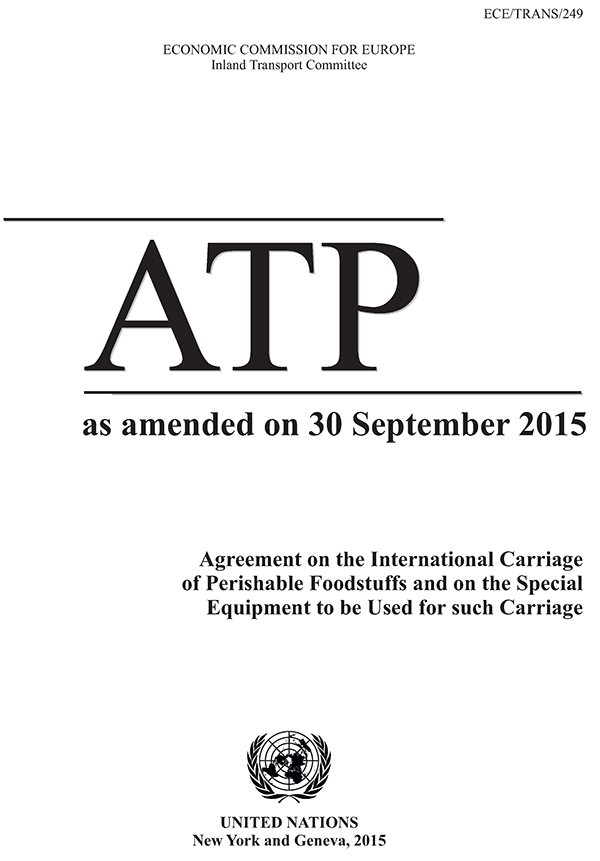 ECE/TRANS/249

ECONOMIC COMMISSION FOR EUROPE
Inland Transport Committee

ATP

as amended on 30 September 2015

Agreement on the International Carriage of Perishable Foodstuffs and on the Special Equipment to be Used for such Carriage

UNITED NATIONS
New York and Geneva, 2015